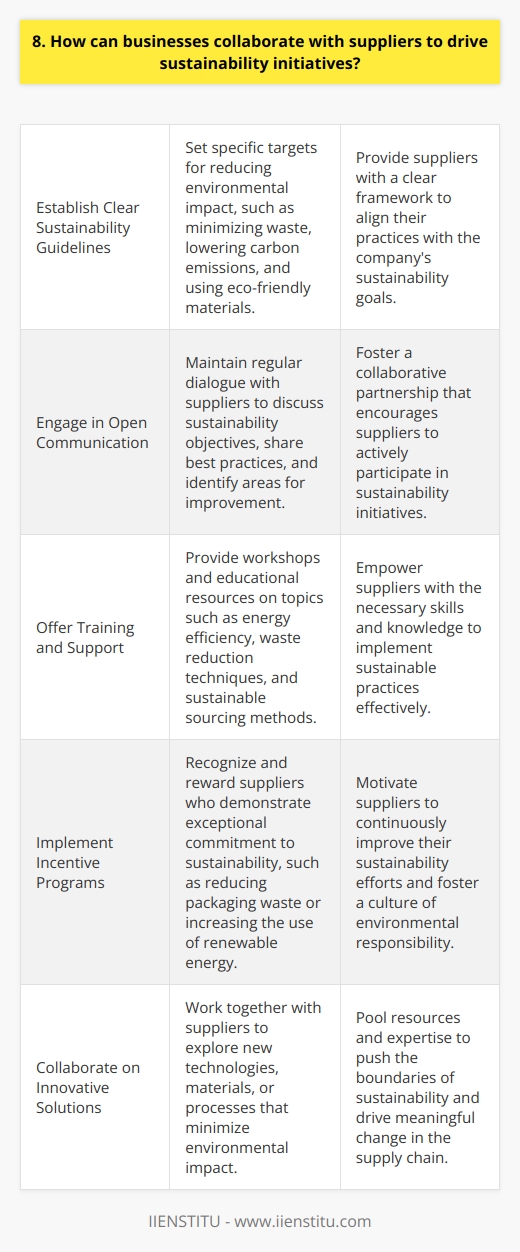 8. How can businesses collaborate with suppliers to drive sustainability initiatives?

| | | |
|---|---|---|
| Establish Clear Sustainability Guidelines | Set specific targets for reducing environmental impact, such as minimizing waste, lowering carbon emissions, and using eco-friendly materials. | Provide suppliers with a clear framework to align their practices with the company's sustainability goals. |
| Engage in Open Communication | Maintain regular dialogue with suppliers to discuss sustainability objectives, share best practices, and identify areas for improvement. | Foster a collaborative partnership that encourages suppliers to actively participate in sustainability initiatives. |
| Offer Training and Support | Provide workshops and educational resources on topics such as energy efficiency, waste reduction techniques, and sustainable sourcing methods. | Empower suppliers with the necessary skills and knowledge to implement sustainable practices effectively. |
| Implement Incentive Programs | Recognize and reward suppliers who demonstrate exceptional commitment to sustainability, such as reducing packaging waste or increasing the use of renewable energy. | Motivate suppliers to continuously improve their sustainability efforts and foster a culture of environmental responsibility. |
| Collaborate on Innovative Solutions | Work together with suppliers to explore new technologies, materials, or processes that minimize environmental impact. | Pool resources and expertise to push the boundaries of sustainability and drive meaningful change in the supply chain. |

IIENSTITU - www.iienstitu.com